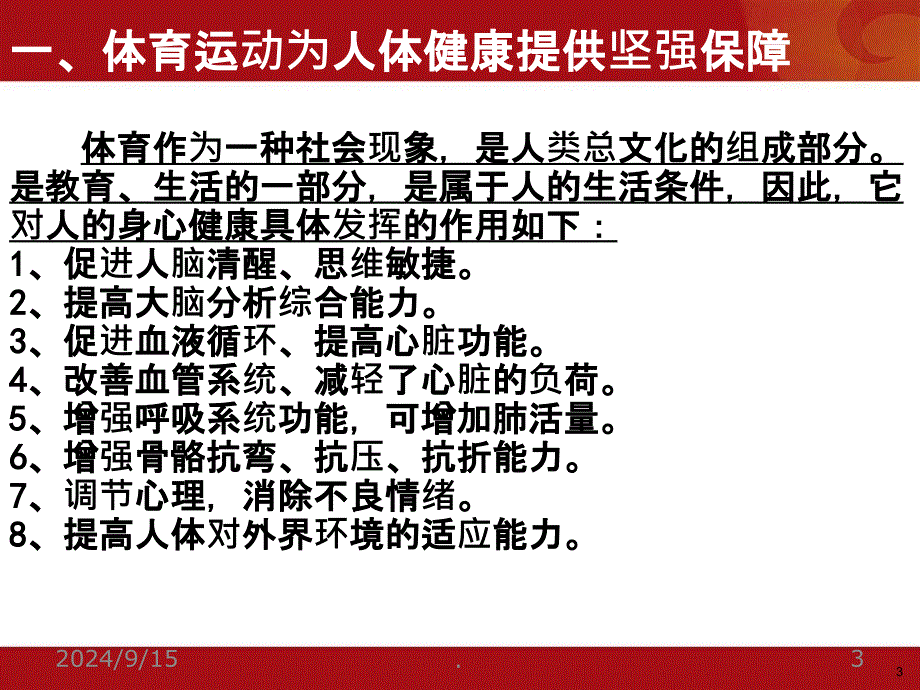 一、体育运动为人体健康提供坚强保障

体育作为一种社会现象，是人类总文化的组成部分。是教育、生活的一部分，是属于人的生活条件，因此，它对人的身心健康具体发挥的作用如下：

1、促进人脑清醒、思维敏捷。
2、提高大脑分析综合能力。
3、促进血液循环、提高心脏功能。
4、改善血管系统、减轻了心脏的负荷。
5、增强呼吸系统功能，可增加肺活量。
6、增强骨骼抗弯、抗压、抗折能力。
7、调节心理，消除不良情绪。
8、提高人体对外界环境的适应能力。

2024/9/15 . 3 3